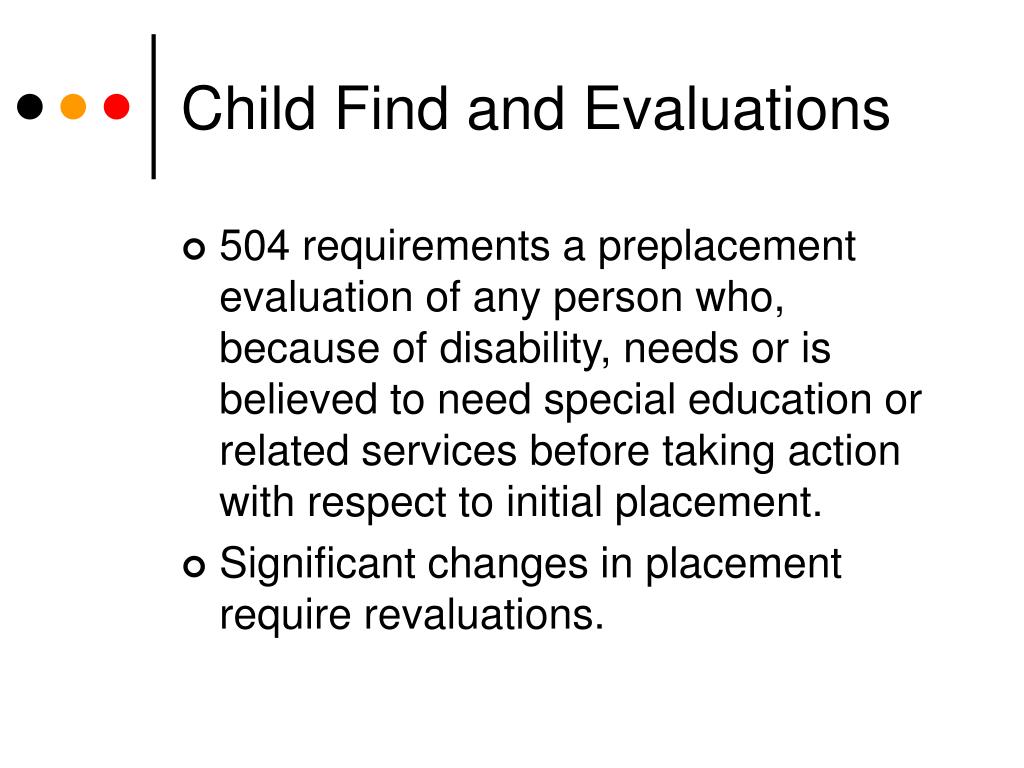 Child Find and Evaluations

504 requirements a preplacement evaluation of any person who, because of disability, needs or is believed to need special education or related services before taking action with respect to initial placement.

Significant changes in placement require revaluations.